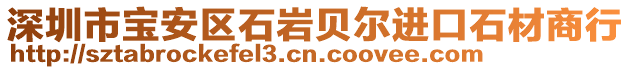 深圳市宝安区石岩贝尔进口石材商行
http://sztabrockefel3.cn.coovee.com